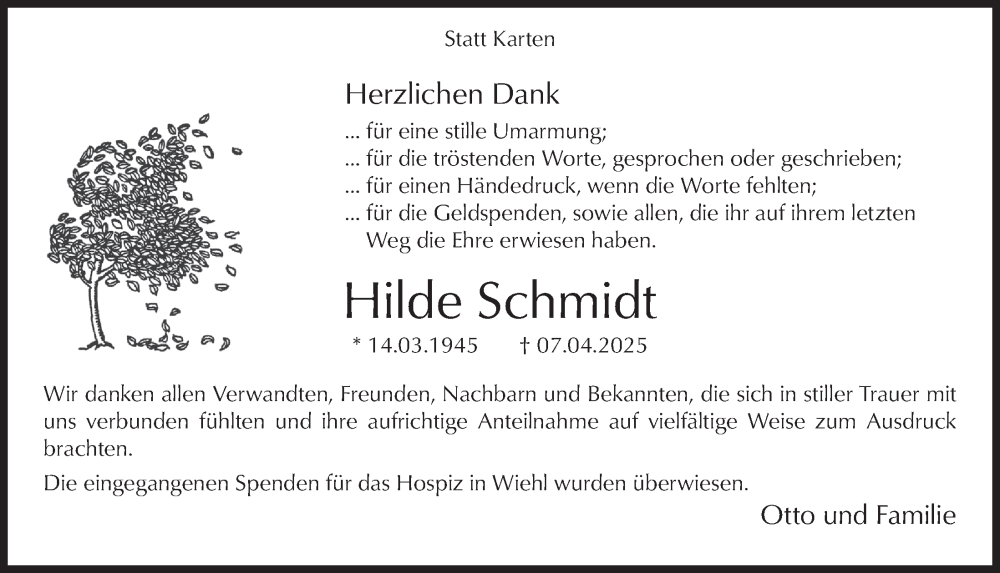 Statt Karten

Herzlichen Dank

... für eine stille Umarmung;
... für die tröstenden Worte, gesprochen oder geschrieben;
... für einen Händedruck, wenn die Worte fehlten;
... für die Geldspenden, sowie allen, die ihr auf ihrem letzten Weg die Ehre erwiesen haben.

Hilde Schmidt

* 14.03.1945 † 07.04.2025

Wir danken allen Verwandten, Freunden, Nachbarn und Bekannten, die sich in stiller Trauer mit uns verbunden fühlten und ihre aufrichtige Anteilnahme auf vielfältige Weise zum Ausdruck brachten.

Die eingegangenen Spenden für das Hospiz in Wiehl wurden überwiesen.

Otto und Familie